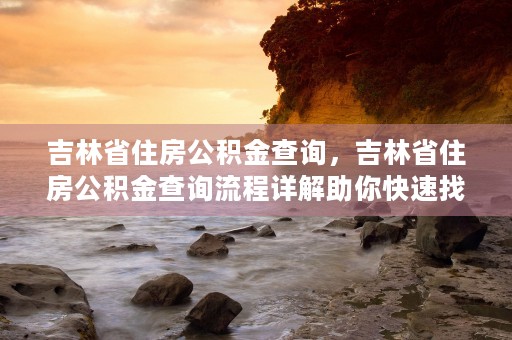 吉林省住房公积金查询，吉林省住房公积金查询流程详解助你快速找